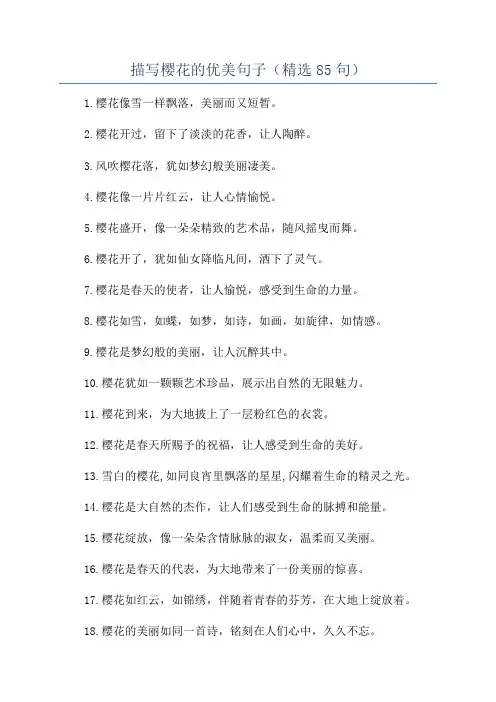 描写樱花的优美句子（精选 85 句）

1.樱花像雪一样飘落，美丽而又短暂。

2.樱花开过，留下了淡淡的花香，让人陶醉。

3.风吹樱花落，犹如梦幻般美丽凄美。

4.樱花像一片片红云，让人心情愉悦。

5.樱花盛开，像一朵朵精致的艺术品，随风摇曳而舞。

6.樱花开了，犹如仙女降临凡间，洒下了灵气。

7.樱花是春天的使者，让人愉悦，感受到生命的力量。

8.樱花如雪，如蝶，如梦，如诗，如画，如旋律，如情感。

9.樱花是梦幻般的美丽，让人沉醉其中。

10.樱花犹如一颗颗艺术珍品，展示出自然的无限魅力。

11.樱花到来，为大地披上了一层粉红色的衣裳。

12.樱花是春天所赐予的祝福，让人感受到生命的美好。

13.雪白的樱花,如同良宵里飘落的星星,闪耀着生命的精灵之光。

14.樱花是大自然的杰作，让人们感受到生命的脉搏和能量。

15.樱花绽放，像一朵朵含情脉脉的淑女，温柔而又美丽。

16.樱花是春天的代表，为大地带来了一份美丽的惊喜。

17.樱花如红云，如锦绣，伴随着青春的芬芳，在大地上绽放着。

18.樱花的美丽如同一首诗，铭刻在人们心中，久久不忘。